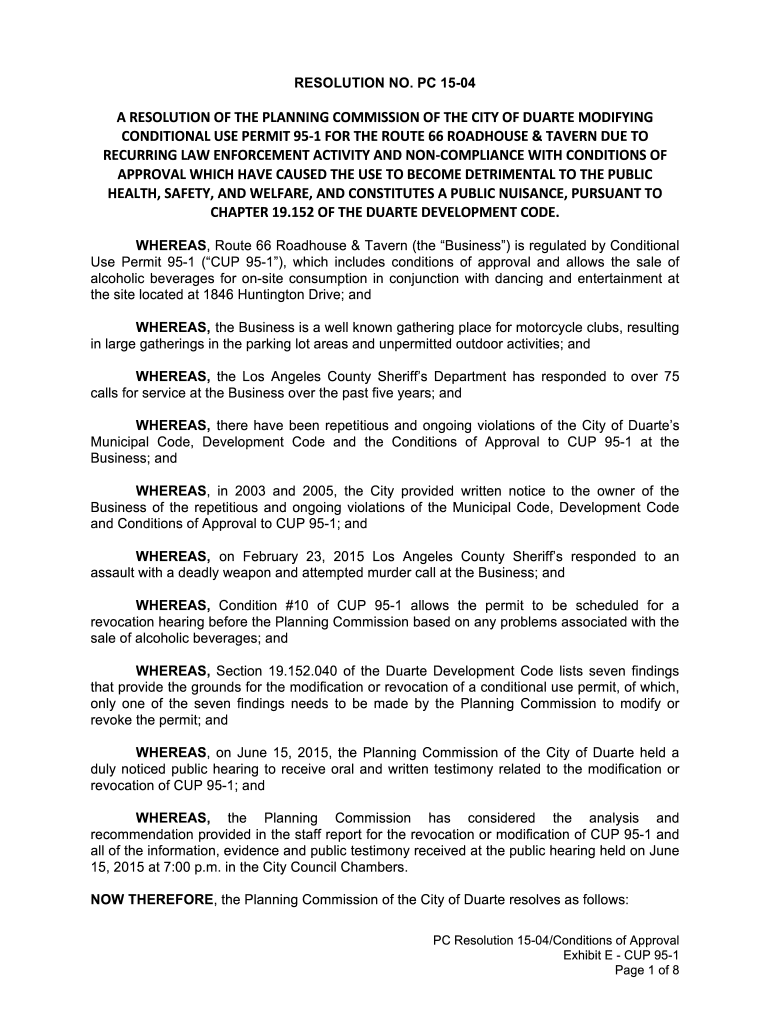 RESOLUTION NO. PC 15-04

A RESOLUTION OF THE PLANNING COMMISSION OF THE CITY OF DUARTE MODIFYING CONDITIONAL USE PERMIT 95-1 FOR THE ROUTE 66 ROADHOUSE & TAVERN DUE TO RECURRING LAW ENFORCEMENT ACTIVITY AND NON-COMPLIANCE WITH CONDITIONS OF APPROVAL WHICH HAVE CAUSED THE USE TO BECOME DETRIMENTAL TO THE PUBLIC HEALTH, SAFETY, AND WELFARE, AND CONSTITUTES A PUBLIC NUISANCE, PURSUANT TO CHAPTER 19.152 OF THE DUARTE DEVELOPMENT CODE.

WHEREAS, Route 66 Roadhouse & Tavern (the “Business”) is regulated by Conditional Use Permit 95-1 (“CUP 95-1”), which includes conditions of approval and allows the sale of alcoholic beverages for on-site consumption in conjunction with dancing and entertainment at the site located at 1846 Huntington Drive; and

WHEREAS, the Business is a well known gathering place for motorcycle clubs, resulting in large gatherings in the parking lot areas and unpermitted outdoor activities; and

WHEREAS, the Los Angeles County Sheriff’s Department has responded to over 75 calls for service at the Business over the past five years; and

WHEREAS, there have been repetitious and ongoing violations of the City of Duarte’s Municipal Code, Development Code and the Conditions of Approval to CUP 95-1 at the Business; and

WHEREAS, in 2003 and 2005, the City provided written notice to the owner of the Business of the repetitious and ongoing violations of the Municipal Code, Development Code and Conditions of Approval to CUP 95-1; and

WHEREAS, on February 23, 2015 Los Angeles County Sheriff’s responded to an assault with a deadly weapon and attempted murder call at the Business; and

WHEREAS, Condition #10 of CUP 95-1 allows the permit to be scheduled for a revocation hearing before the Planning Commission based on any problems associated with the sale of alcoholic beverages; and

WHEREAS, Section 19.152.040 of the Duarte Development Code lists seven findings that provide the grounds for the modification or revocation of a conditional use permit, of which, only one of the seven findings needs to be made by the Planning Commission to modify or revoke the permit; and

WHEREAS, on June 15, 2015, the Planning Commission of the City of Duarte held a duly noticed public hearing to receive oral and written testimony related to the modification or revocation of CUP 95-1; and

WHEREAS, the Planning Commission has considered the analysis and recommendation provided in the staff report for the revocation or modification of CUP 95-1 and all of the information, evidence and public testimony received at the public hearing held on June 15, 2015 at 7:00 p.m. in the City Council Chambers.

NOW THEREFORE, the Planning Commission of the City of Duarte resolves as follows:

PC Resolution 15-04/Conditions of Approval
Exhibit E - CUP 95-1
Page 1 of 8